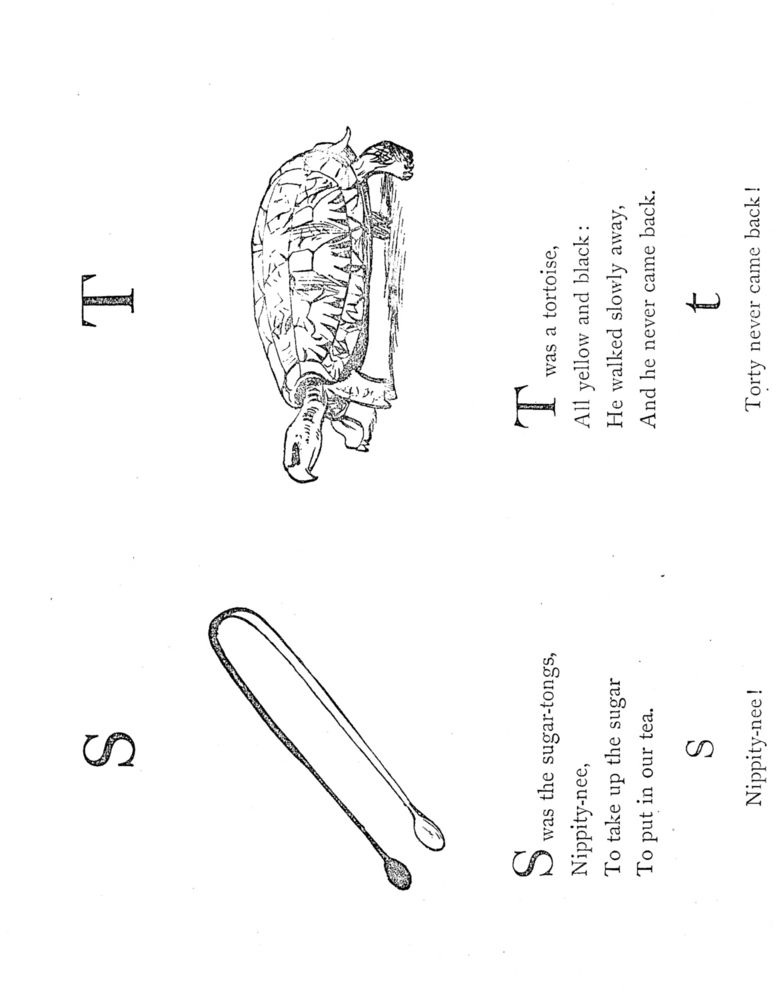 S

S was the sugar-tongs,
Nippity-nee,
To take up the sugar
To put in our tea.

s

Nippity-nee!

T

T was a tortoise,
All yellow and black:
He walked slowly away,
And he never came back.

t

Torty never came back!